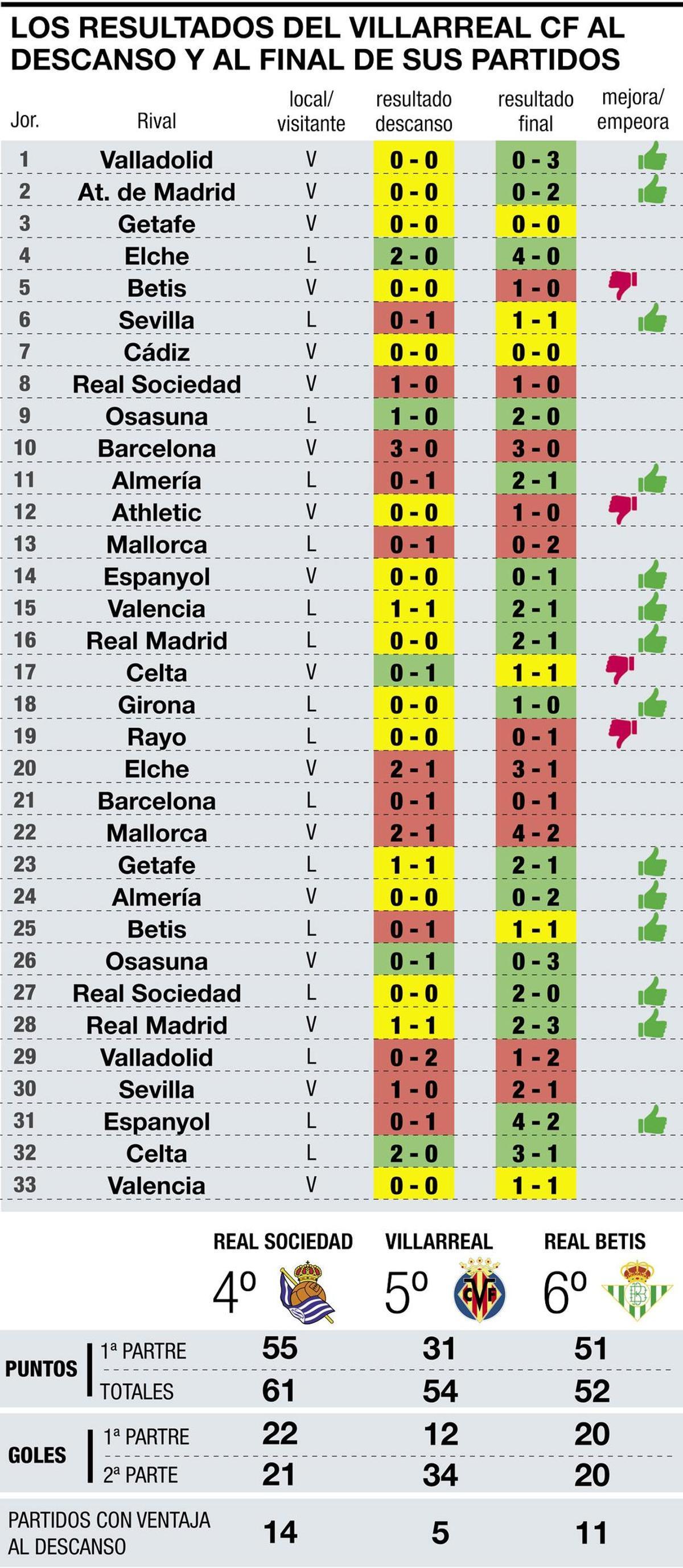 LOS RESULTADOS DEL VILLARREAL CF AL DESCANSO Y AL FINAL DE SUS PARTIDOS

| Jor. | Rival | local/ visitante | resultado descanso | resultado final | mejora/ empeora |
|---|---|---|---|---|---|
| 1 | Valladolid | V | 0 - 0 | 0 - 3 | |
| 2 | At. de Madrid | V | 0 - 0 | 0 - 2 | |
| 3 | Getafe | V | 0 - 0 | 0 - 0 | |
| 4 | Elche | L | 2 - 0 | 4 - 0 | |
| 5 | Betis | V | 0 - 0 | 1 - 0 | |
| 6 | Sevilla | L | 0 - 1 | 1 - 1 | |
| 7 | Cádiz | V | 0 - 0 | 0 - 0 | |
| 8 | Real Sociedad | V | 1 - 0 | 1 - 0 | |
| 9 | Osasuna | L | 1 - 0 | 2 - 0 | |
| 10 | Barcelona | V | 3 - 0 | 3 - 0 | |
| 11 | Almería | L | 0 - 1 | 2 - 1 | |
| 12 | Athletic | V | 0 - 0 | 1 - 0 | |
| 13 | Mallorca | L | 0 - 1 | 0 - 2 | |
| 14 | Espanyol | V | 0 - 0 | 0 - 1 | |
| 15 | Valencia | L | 1 - 1 | 2 - 1 | |
| 16 | Real Madrid | L | 0 - 0 | 2 - 1 | |
| 17 | Celta | V | 0 - 1 | 1 - 1 | |
| 18 | Girona | L | 0 - 0 | 1 - 0 | |
| 19 | Rayo | L | 0 - 0 | 0 - 1 | |
| 20 | Elche | V | 2 - 1 | 3 - 1 | |
| 21 | Barcelona | L | 0 - 1 | 0 - 1 | |
| 22 | Mallorca | V | 2 - 1 | 4 - 2 | |
| 23 | Getafe | L | 1 - 1 | 2 - 1 | |
| 24 | Almería | V | 0 - 0 | 0 - 2 | |
| 25 | Betis | L | 0 - 1 | 1 - 1 | |
| 26 | Osasuna | V | 0 - 1 | 0 - 3 | |
| 27 | Real Sociedad | L | 0 - 0 | 2 - 0 | |
| 28 | Real Madrid | V | 1 - 1 | 2 - 3 | |
| 29 | Valladolid | L | 0 - 2 | 1 - 2 | |
| 30 | Sevilla | V | 1 - 0 | 2 - 1 | |
| 31 | Espanyol | L | 0 - 1 | 4 - 2 | |
| 32 | Celta | L | 2 - 0 | 3 - 1 | |
| 33 | Valencia | V | 0 - 0 | 1 - 1 | |

| | | REAL SOCIEDAD 4º | VILLARREAL 5º | REAL BETIS 6º |
|---|---|---|---|---|
| PUNTOS | 1ª PARTRE | 55 | 31 | 51 |
| | TOTALES | 61 | 54 | 52 |
| GOLES | 1ª PARTRE | 22 | 12 | 20 |
| | 2ª PARTE | 21 | 34 | 20 |
| PARTIDOS CON VENTAJA AL DESCANSO | | 14 | 5 | 11 |